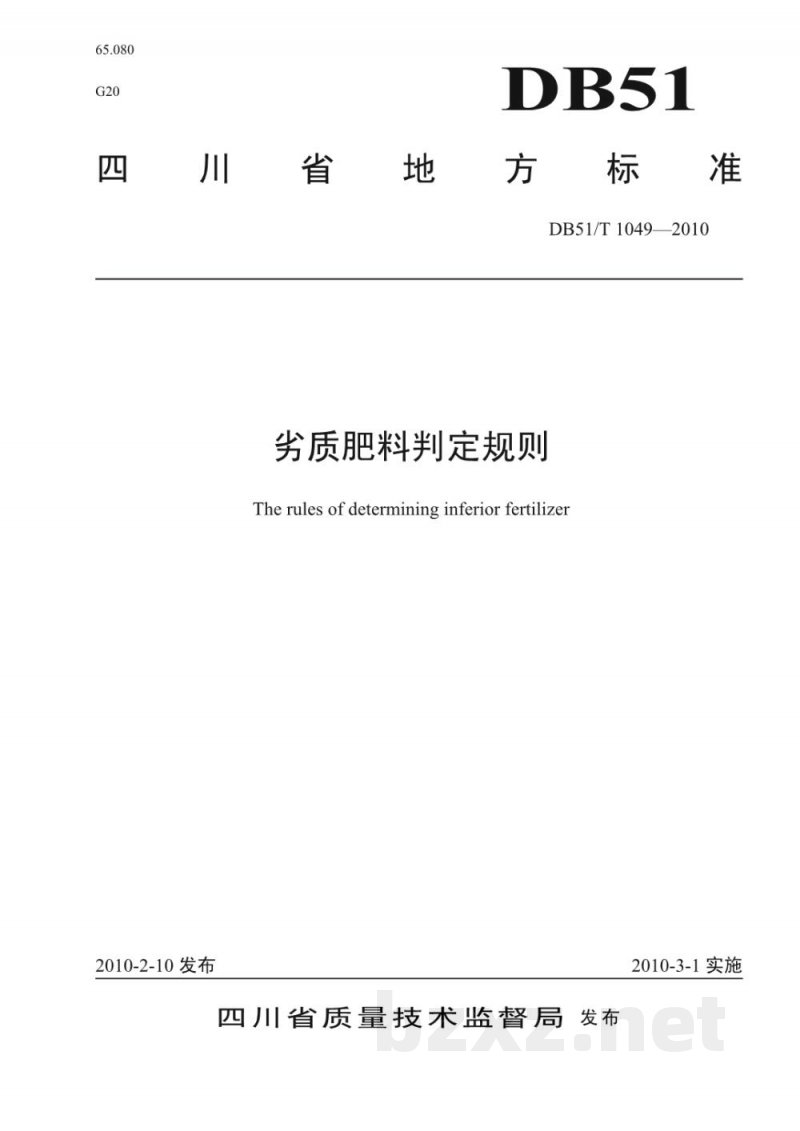 65.080

G20

DB51

四川省地方标准

DB51/T 1049—2010

劣质肥料判定规则

The rules of determining inferior fertilizer

2010-2-10 发布

2010-3-1 实施

四川省质量技术监督局 发布

bzxz.net